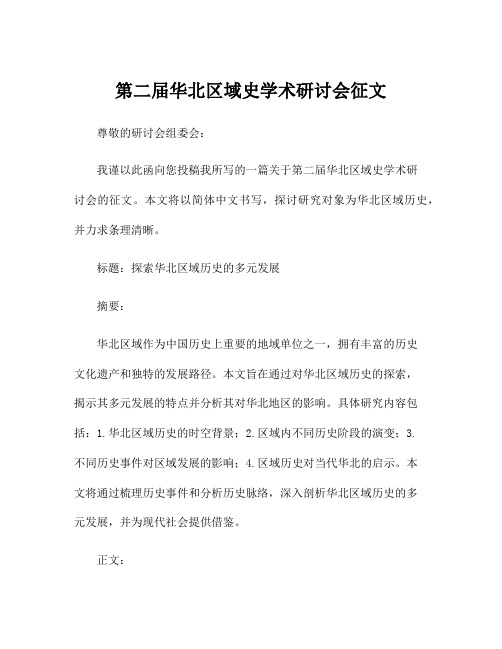 第二届华北区域史学术研讨会征文

尊敬的研讨会组委会：

我谨以此函向您投稿我所写的一篇关于第二届华北区域史学术研讨会的征文。本文将以简体中文书写，探讨研究对象为华北区域历史，并力求条理清晰。

标题：探索华北区域历史的多元发展

摘要：

华北区域作为中国历史上重要的地域单位之一，拥有丰富的历史文化遗产和独特的发展路径。本文旨在通过对华北区域历史的探索，揭示其多元发展的特点并分析其对华北地区的影响。具体研究内容包括：1.华北区域历史的时空背景；2.区域内不同历史阶段的演变；3.不同历史事件对区域发展的影响；4.区域历史对当代华北的启示。本文将通过梳理历史事件和分析历史脉络，深入剖析华北区域历史的多元发展，并为现代社会提供借鉴。

正文：